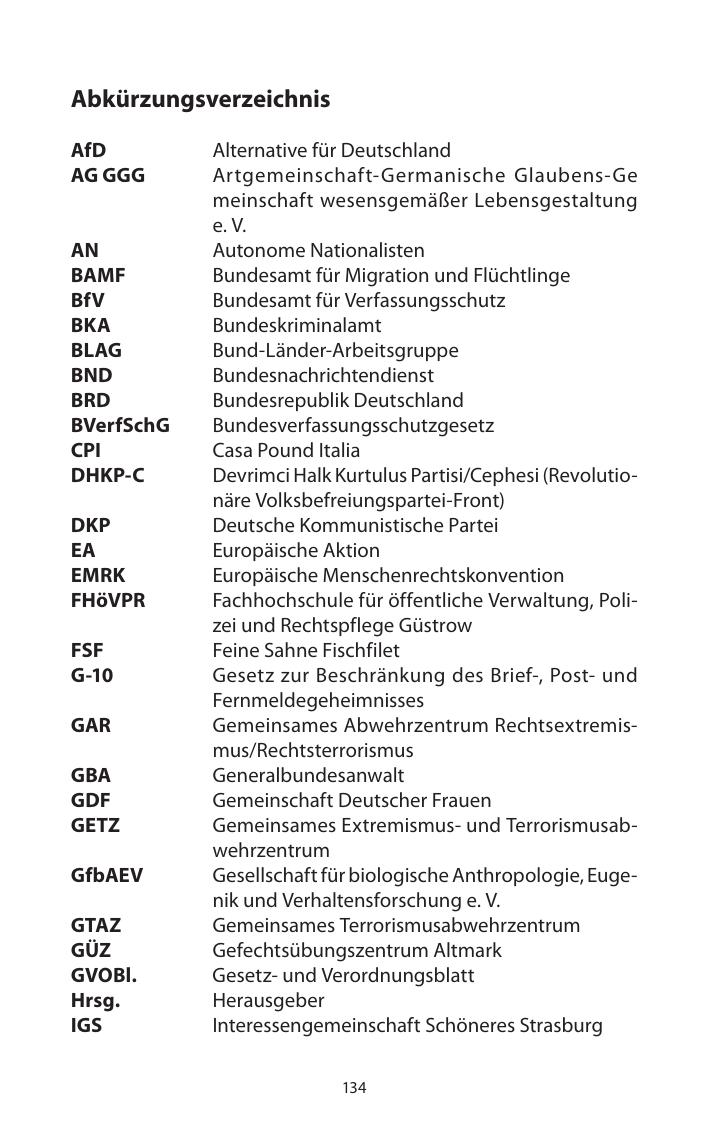 Abkürzungsverzeichnis

| | |
|---|---|
| AfD | Alternative für Deutschland |
| AG GGG | Artgemeinschaft-Germanische Glaubens-Gemeinschaft wesensgemäßer Lebensgestaltung e. V. |
| AN | Autonome Nationalisten |
| BAMF | Bundesamt für Migration und Flüchtlinge |
| BfV | Bundesamt für Verfassungsschutz |
| BKA | Bundeskriminalamt |
| BLAG | Bund-Länder-Arbeitsgruppe |
| BND | Bundesnachrichtendienst |
| BRD | Bundesrepublik Deutschland |
| BVerfSchG | Bundesverfassungsschutzgesetz |
| CPI | Casa Pound Italia |
| DHKP-C | Devrimci Halk Kurtulus Partisi/Cephesi (Revolutionäre Volksbefreiungspartei-Front) |
| DKP | Deutsche Kommunistische Partei |
| EA | Europäische Aktion |
| EMRK | Europäische Menschenrechtskonvention |
| FHöVPR | Fachhochschule für öffentliche Verwaltung, Polizei und Rechtspflege Güstrow |
| FSF | Feine Sahne Fischfilet |
| G-10 | Gesetz zur Beschränkung des Brief-, Post- und Fernmeldegeheimnisses |
| GAR | Gemeinsames Abwehrzentrum Rechtsextremismus/Rechtsterrorismus |
| GBA | Generalbundesanwalt |
| GDF | Gemeinschaft Deutscher Frauen |
| GETZ | Gemeinsames Extremismus- und Terrorismusabwehrzentrum |
| GfbAEV | Gesellschaft für biologische Anthropologie, Eugenik und Verhaltensforschung e. V. |
| GTAZ | Gemeinsames Terrorismusabwehrzentrum |
| GÜZ | Gefechtsübungszentrum Altmark |
| GVOBl. | Gesetz- und Verordnungsblatt |
| Hrsg. | Herausgeber |
| IGS | Interessengemeinschaft Schöneres Strasburg |

134